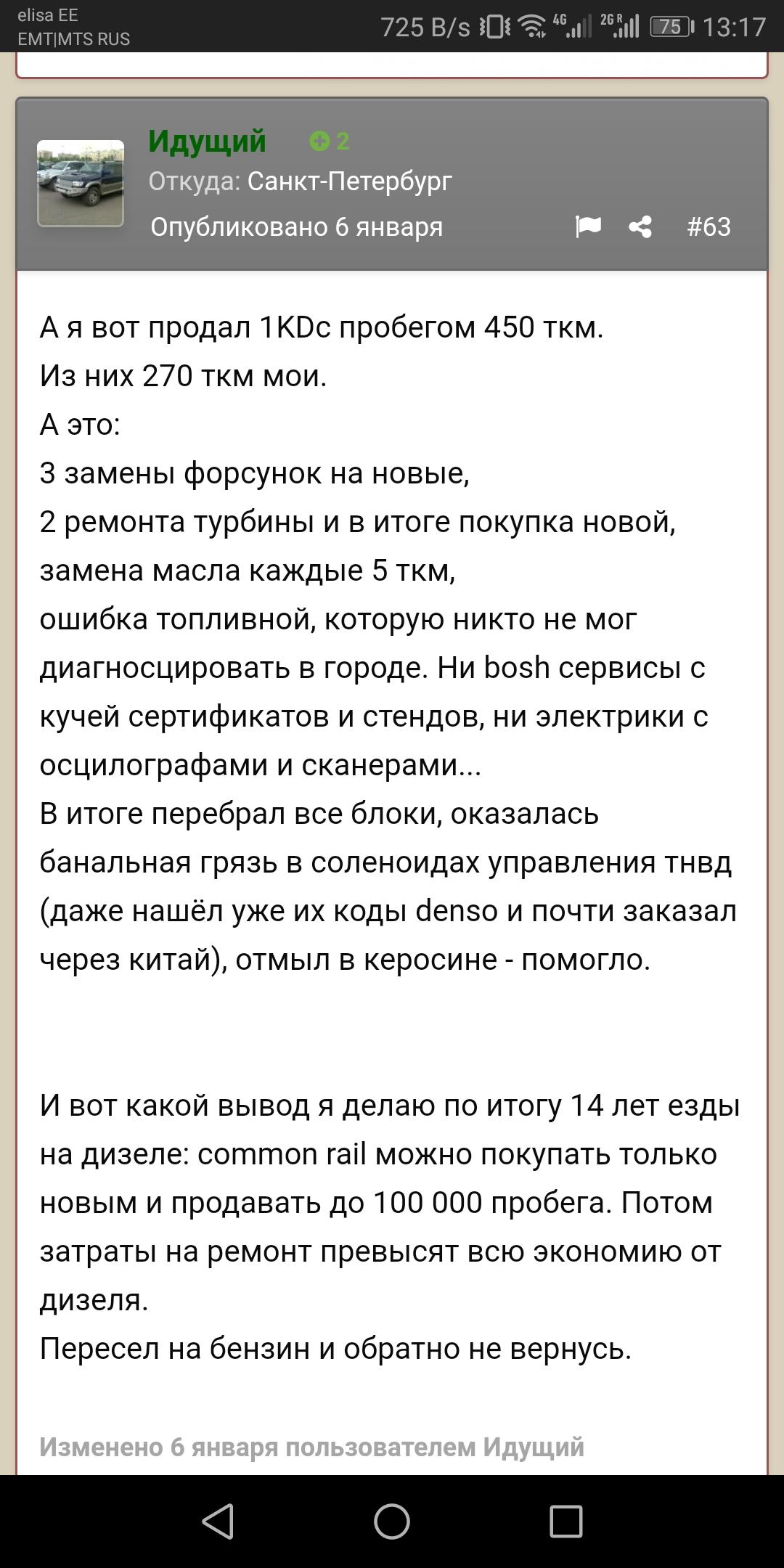 elisa EE
EMT|MTS RUS
725 B/s 4G 2G R 75 13:17

Идущий 2
Откуда: Санкт-Петербург
Опубликовано 6 января #63

А я вот продал 1KDc пробегом 450 ткм.
Из них 270 ткм мои.
А это:
3 замены форсунок на новые,
2 ремонта турбины и в итоге покупка новой,
замена масла каждые 5 ткм,
ошибка топливной, которую никто не мог диагносцировать в городе. Ни bosh сервисы с кучей сертификатов и стендов, ни электрики с осцилографами и сканерами...
В итоге перебрал все блоки, оказалась банальная грязь в соленоидах управления тнвд (даже нашёл уже их коды denso и почти заказал через китай), отмыл в керосине - помогло.

И вот какой вывод я делаю по итогу 14 лет езды на дизеле: common rail можно покупать только новым и продавать до 100 000 пробега. Потом затраты на ремонт превысят всю экономию от дизеля.
Пересел на бензин и обратно не вернусь.

Изменено 6 января пользователем Идущий